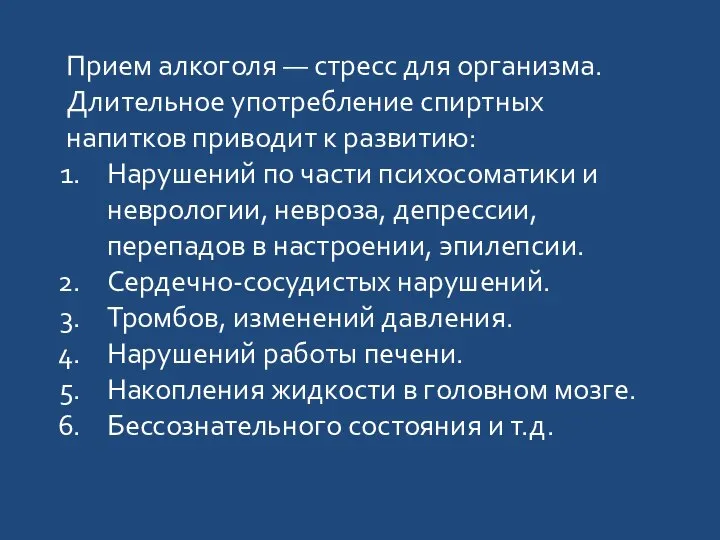 Прием алкоголя — стресс для организма. Длительное употребление спиртных напитков приводит к развитию:

1. Нарушений по части психосоматики и неврологии, невроза, депрессии, перепадов в настроении, эпилепсии.
2. Сердечно-сосудистых нарушений.
3. Тромбов, изменений давления.
4. Нарушений работы печени.
5. Накопления жидкости в головном мозге.
6. Бессознательного состояния и т.д.